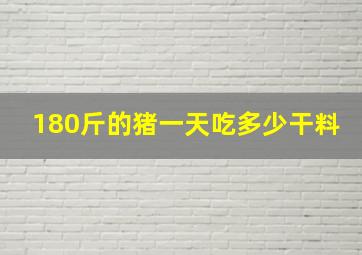 180斤的猪一天吃多少干料